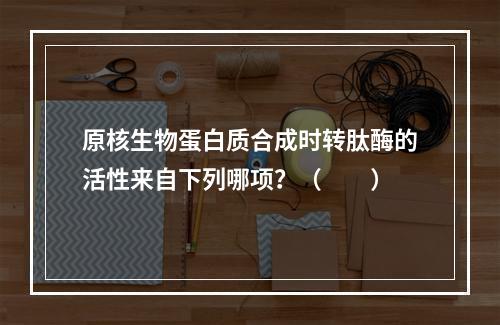 原核生物蛋白质合成时转肽酶的活性来自下列哪项？（　　）